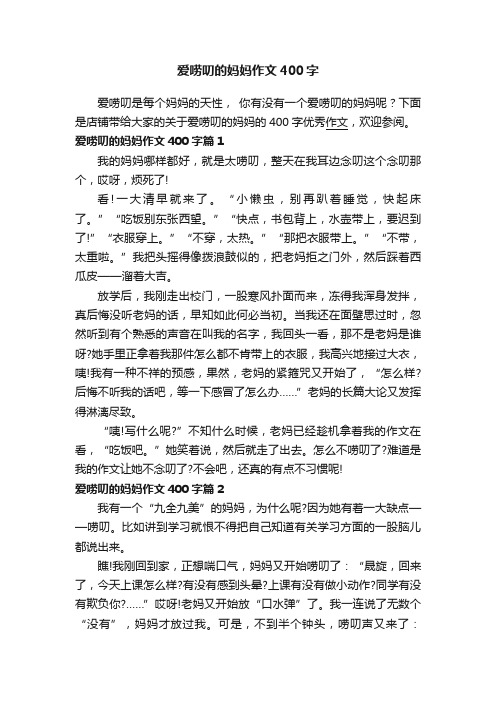 爱唠叨的妈妈作文400字

爱唠叨是每个妈妈的天性， 你有没有一个爱唠叨的妈妈呢？下面是店铺带给大家的关于爱唠叨的妈妈的400字优秀作文，欢迎参阅。

爱唠叨的妈妈作文400字篇1

我的妈妈哪样都好，就是太唠叨，整天在我耳边念叨这个念叨那个，哎呀，烦死了!

看!一大清早就来了。“小懒虫，别再趴着睡觉，快起床了。”“吃饭别东张西望。”“快点，书包背上，水壶带上，要迟到了!”“衣服穿上。”“不穿，太热。”“那把衣服带上。”“不带，太重啦。”我把头摇得像拨浪鼓似的，把老妈拒之门外，然后踩着西瓜皮——溜着大吉。

放学后，我刚走出校门，一股寒风扑面而来，冻得我浑身发抖，真后悔没听老妈的话，早知如此何必当初。当我还在面壁思过时，忽然听到有个熟悉的声音在叫我的名字，我回头一看，那不是老妈是谁呀?她手里正拿着我那件怎么都不肯带上的衣服，我高兴地接过大衣，咦!我有一种不祥的预感，果然，老妈的紧箍咒又开始了，“怎么样?后悔不听我的话吧，等一下感冒了怎么办……”老妈的长篇大论又发挥得淋漓尽致。

“咦!写什么呢?”不知什么时候，老妈已经趁机拿着我的作文在看，“吃饭吧。”她笑着说，然后就走了出去。怎么不唠叨了?难道是我的作文让她不念叨了?不会吧，还真的有点不习惯呢!

爱唠叨的妈妈作文400字篇2

我有一个“九全九美”的妈妈，为什么呢?因为她有着一大缺点——唠叨。比如讲到学习就恨不得把自己知道有关学习方面的一股脑儿都说出来。

瞧!我刚回到家，正想喘口气，妈妈又开始唠叨了：“晟旋，回来了，今天上课怎么样?有没有感到头晕?上课有没有做小动作?同学有没有欺负你?……”哎呀!老妈又开始放“口水弹”了。我一连说了无数个“没有”，妈妈才放过我。可是，不到半个钟头，唠叨声又来了：